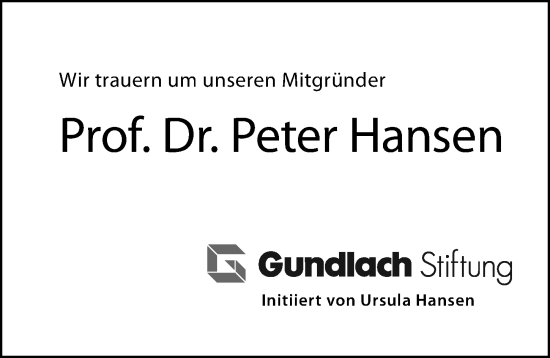 Wir trauern um unseren Mitgründer

Prof. Dr. Peter Hansen

Gundlach Stiftung
Initiiert von Ursula Hansen